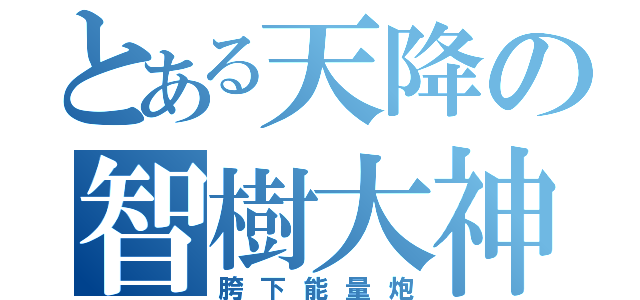 とある天降の
智樹大神
胯下能量炮